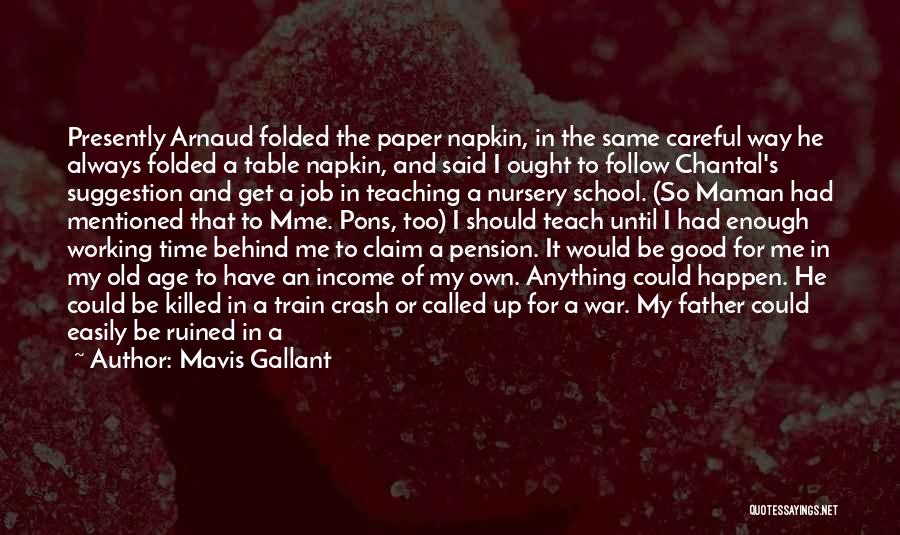 Presently Arnaud folded the paper napkin, in the same careful way he always folded a table napkin, and said I ought to follow Chantal's suggestion and get a job in teaching a nursery school. (So Maman had mentioned that to Mme. Pons, too) I should teach until I had enough working time behind me to claim a pension. It would be good for me in my old age to have an income of my own. Anything could happen. He could be killed in a train crash or called up for a war. My father could easily be ruined in a

~ Author: Mavis Gallant

QUOTESSAYINGS.NET